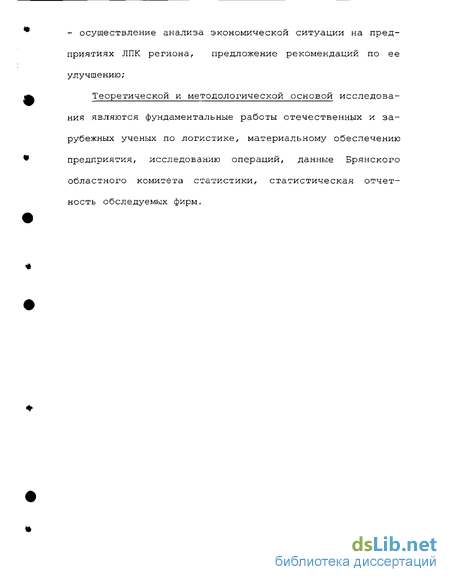 - осуществление анализа экономической ситуации на предприятиях ЛПК региона, предложение рекомендаций по ее улучшению;

Теоретической и методологической основой исследования являются фундаментальные работы отечественных и зарубежных ученых по логистике, материальному обеспечению предприятия, исследованию операций, данные Брянского областного комитета статистики, статистическая отчетность обследуемых фирм.

dsLib.net
библиотека диссертаций